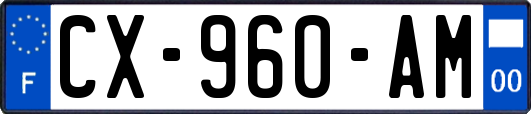 F
CX-960-AM
00